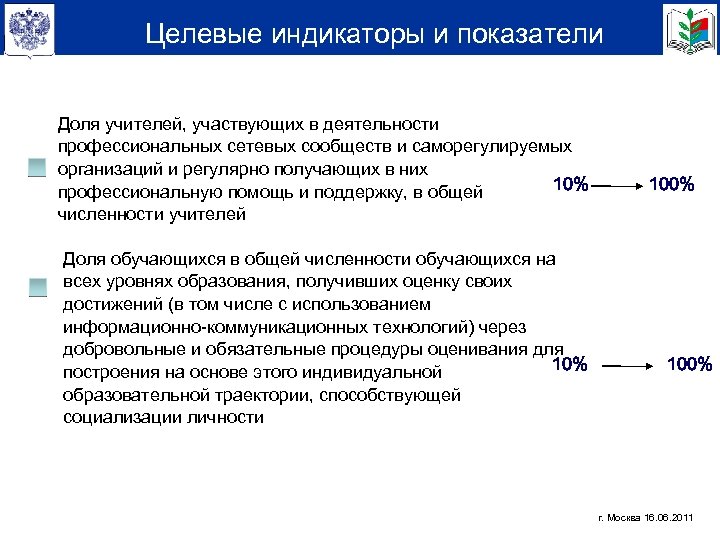 Целевые индикаторы и показатели

Доля учителей, участвующих в деятельности профессиональных сетевых сообществ и саморегулируемых организаций и регулярно получающих в них профессиональную помощь и поддержку, в общей численности учителей

10% → 100%

Доля обучающихся в общей численности обучающихся на всех уровнях образования, получивших оценку своих достижений (в том числе с использованием информационно-коммуникационных технологий) через добровольные и обязательные процедуры оценивания для построения на основе этого индивидуальной образовательной траектории, способствующей социализации личности

10% → 100%

г. Москва 16.06.2011